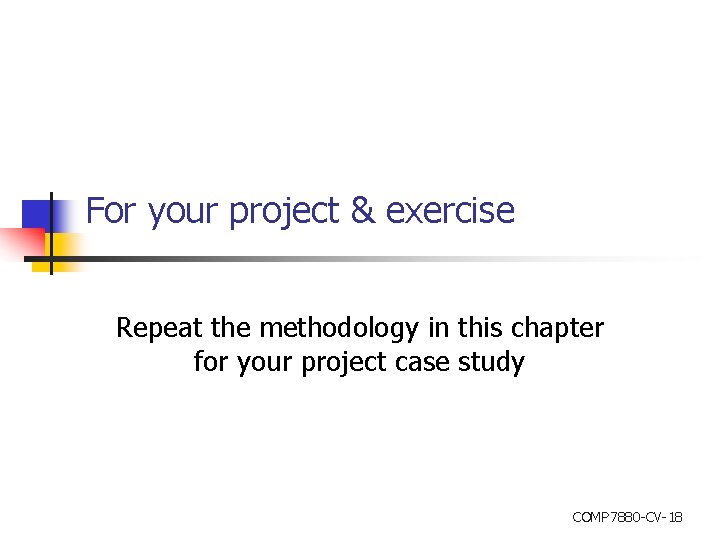 For your project & exercise

Repeat the methodology in this chapter for your project case study

COMP7880-CV-18